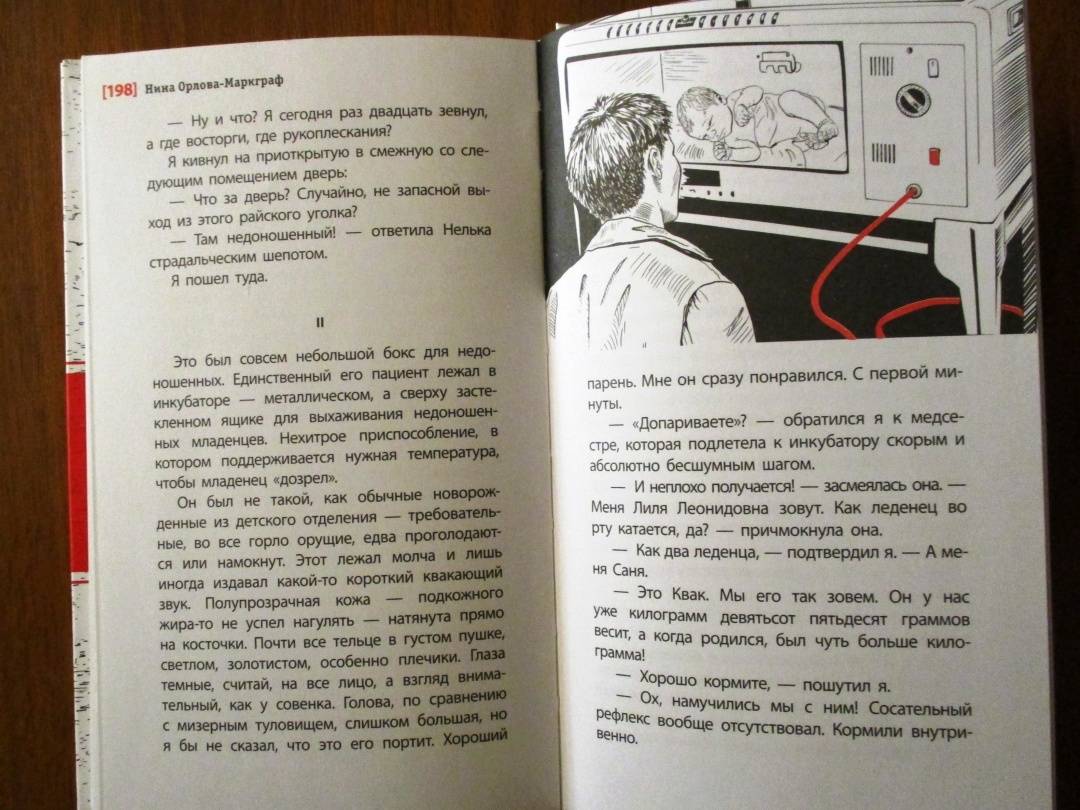 [198] Нина Орлова-Маркграф

— Ну и что? Я сегодня раз двадцать зевнул, а где восторги, где рукоплескания?

Я кивнул на приоткрытую в смежную со следующим помещением дверь:

— Что за дверь? Случайно, не запасной выход из этого райского уголка?

— Там недоношенный! — ответила Нелька страдальческим шепотом.

Я пошел туда.

II

Это был совсем небольшой бокс для недоношенных. Единственный его пациент лежал в инкубаторе — металлическом, а сверху застекленном ящике для выхаживания недоношенных младенцев. Нехитрое приспособление, в котором поддерживается нужная температура, чтобы младенец «дозрел».

Он был не такой, как обычные новорожденные из детского отделения — требовательные, во все горло орущие, едва проголодаются или намокнут. Этот лежал молча и лишь иногда издавал какой-то короткий квакающий звук. Полупрозрачная кожа — подкожного жира-то не успел нагулять — натянута прямо на косточки. Почти все тельце в густом пушке, светлом, золотистом, особенно плечики. Глаза темные, считай, на все лицо, а взгляд внимательный, как у совенка. Голова, по сравнению с мизерным туловищем, слишком большая, но я бы не сказал, что это его портит. Хороший

парень. Мне он сразу понравился. С первой минуты.

— «Допариваете»? — обратился я к медсестре, которая подлетела к инкубатору скорым и абсолютно бесшумным шагом.

— И неплохо получается! — засмеялась она. — Меня Лиля Леонидовна зовут. Как леденец во рту катается, да? — причмокнула она.

— Как два леденца, — подтвердил я. — А меня Саня.

— Это Квак. Мы его так зовем. Он у нас уже килограмм девятьсот пятьдесят граммов весит, а когда родился, был чуть больше килограмма!

— Хорошо кормите, — пошутил я.

— Ох, намучились мы с ним! Сосательный рефлекс вообще отсутствовал. Кормили внутривенно.